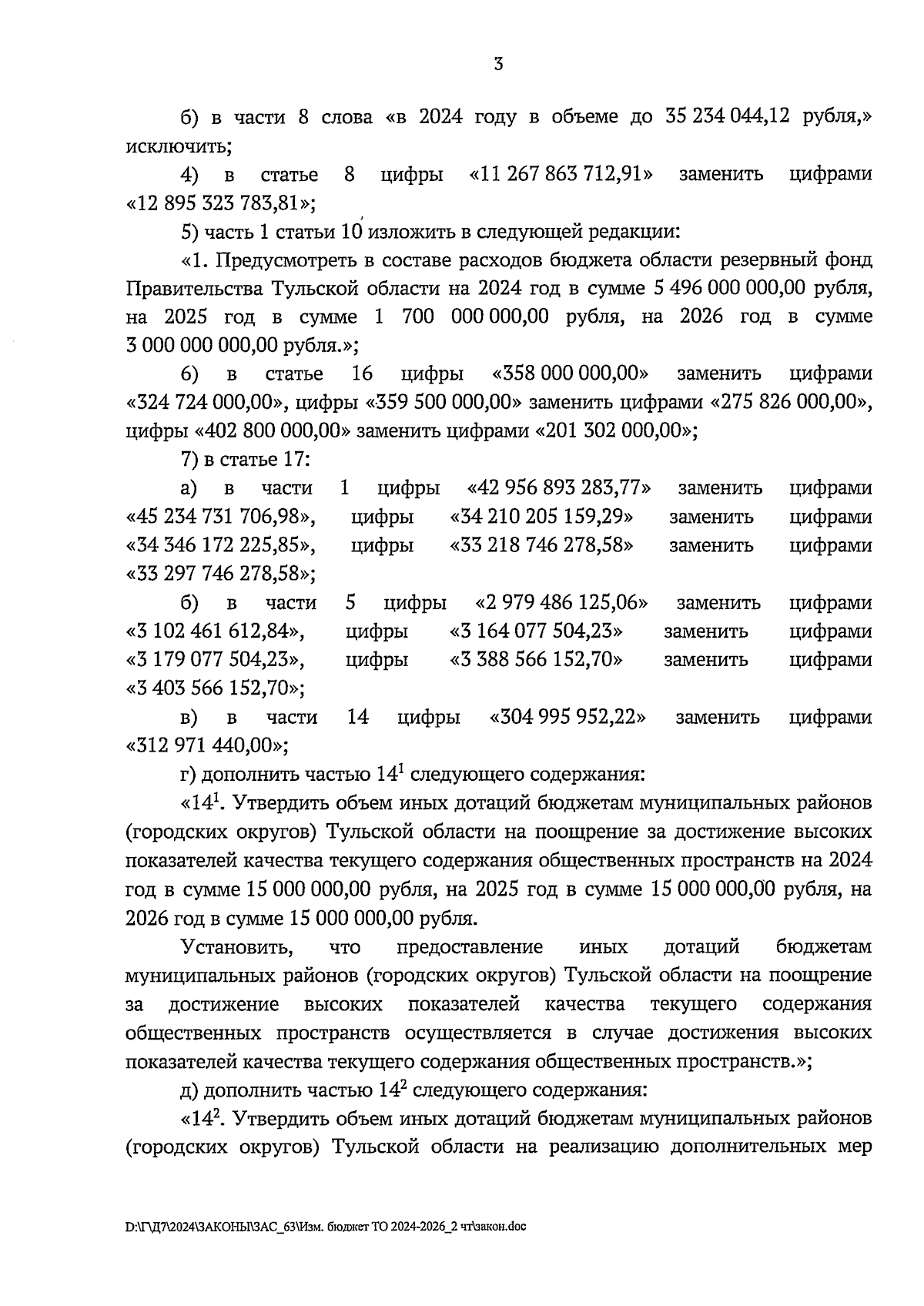 3

б) в части 8 слова «в 2024 году в объеме до 35 234 044,12 рубля,» исключить;

4) в статье 8 цифры «11 267 863 712,91» заменить цифрами «12 895 323 783,81»;

5) часть 1 статьи 10 изложить в следующей редакции:

«1. Предусмотреть в составе расходов бюджета области резервный фонд Правительства Тульской области на 2024 год в сумме 5 496 000 000,00 рубля, на 2025 год в сумме 1 700 000 000,00 рубля, на 2026 год в сумме 3 000 000 000,00 рубля.»;

6) в статье 16 цифры «358 000 000,00» заменить цифрами «324 724 000,00», цифры «359 500 000,00» заменить цифрами «275 826 000,00», цифры «402 800 000,00» заменить цифрами «201 302 000,00»;

7) в статье 17:

а) в части 1 цифры «42 956 893 283,77» заменить цифрами «45 234 731 706,98», цифры «34 210 205 159,29» заменить цифрами «34 346 172 225,85», цифры «33 218 746 278,58» заменить цифрами «33 297 746 278,58»;

б) в части 5 цифры «2 979 486 125,06» заменить цифрами «3 102 461 612,84», цифры «3 164 077 504,23» заменить цифрами «3 179 077 504,23», цифры «3 388 566 152,70» заменить цифрами «3 403 566 152,70»;

в) в части 14 цифры «304 995 952,22» заменить цифрами «312 971 440,00»;

г) дополнить частью $14^1$ следующего содержания:

«$14^1$. Утвердить объем иных дотаций бюджетам муниципальных районов (городских округов) Тульской области на поощрение за достижение высоких показателей качества текущего содержания общественных пространств на 2024 год в сумме 15 000 000,00 рубля, на 2025 год в сумме 15 000 000,00 рубля, на 2026 год в сумме 15 000 000,00 рубля.

Установить, что предоставление иных дотаций бюджетам муниципальных районов (городских округов) Тульской области на поощрение за достижение высоких показателей качества текущего содержания общественных пространств осуществляется в случае достижения высоких показателей качества текущего содержания общественных пространств.»;

д) дополнить частью $14^2$ следующего содержания:

«$14^2$. Утвердить объем иных дотаций бюджетам муниципальных районов (городских округов) Тульской области на реализацию дополнительных мер

D:\Г\Д7\2024\ЗАКОНЫ\ЗАС_63\Изм. бюджет ТО 2024-2026_2 чт\закон.doc